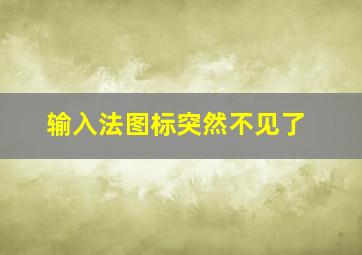 输入法图标突然不见了